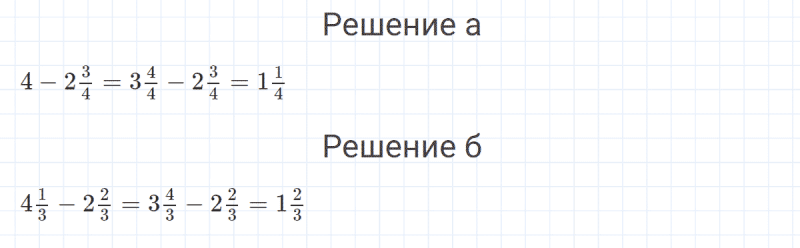 Решение а

$4 - 2\frac{3}{4} = 3\frac{4}{4} - 2\frac{3}{4} = 1\frac{1}{4}$

Решение б

$4\frac{1}{3} - 2\frac{2}{3} = 3\frac{4}{3} - 2\frac{2}{3} = 1\frac{2}{3}$